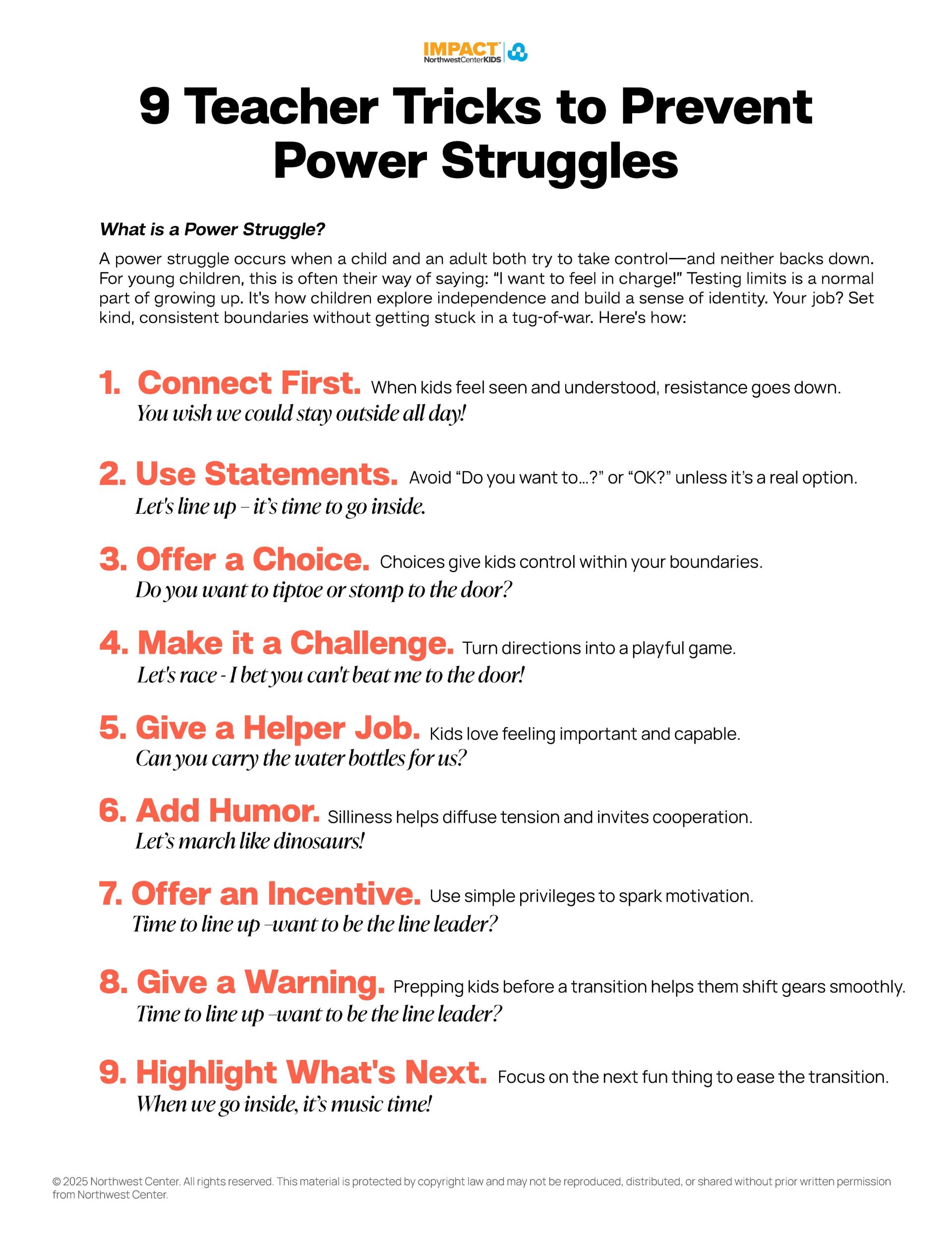 IMPACT™ NorthwestCenterKIDS

9 Teacher Tricks to Prevent Power Struggles

What is a Power Struggle?

A power struggle occurs when a child and an adult both try to take control—and neither backs down. For young children, this is often their way of saying: "I want to feel in charge!" Testing limits is a normal part of growing up. It's how children explore independence and build a sense of identity. Your job? Set kind, consistent boundaries without getting stuck in a tug-of-war. Here's how:

1. Connect First. When kids feel seen and understood, resistance goes down.
You wish we could stay outside all day!

2. Use Statements. Avoid "Do you want to...?" or "OK?" unless it's a real option.
Let's line up – it's time to go inside.

3. Offer a Choice. Choices give kids control within your boundaries.
Do you want to tiptoe or stomp to the door?

4. Make it a Challenge. Turn directions into a playful game.
Let's race - I bet you can't beat me to the door!

5. Give a Helper Job. Kids love feeling important and capable.
Can you carry the water bottles for us?

6. Add Humor. Silliness helps diffuse tension and invites cooperation.
Let's march like dinosaurs!

7. Offer an Incentive. Use simple privileges to spark motivation.
Time to line up –want to be the line leader?

8. Give a Warning. Prepping kids before a transition helps them shift gears smoothly.
Time to line up –want to be the line leader?

9. Highlight What's Next. Focus on the next fun thing to ease the transition.
When we go inside, it's music time!

© 2025 Northwest Center. All rights reserved. This material is protected by copyright law and may not be reproduced, distributed, or shared without prior written permission from Northwest Center.